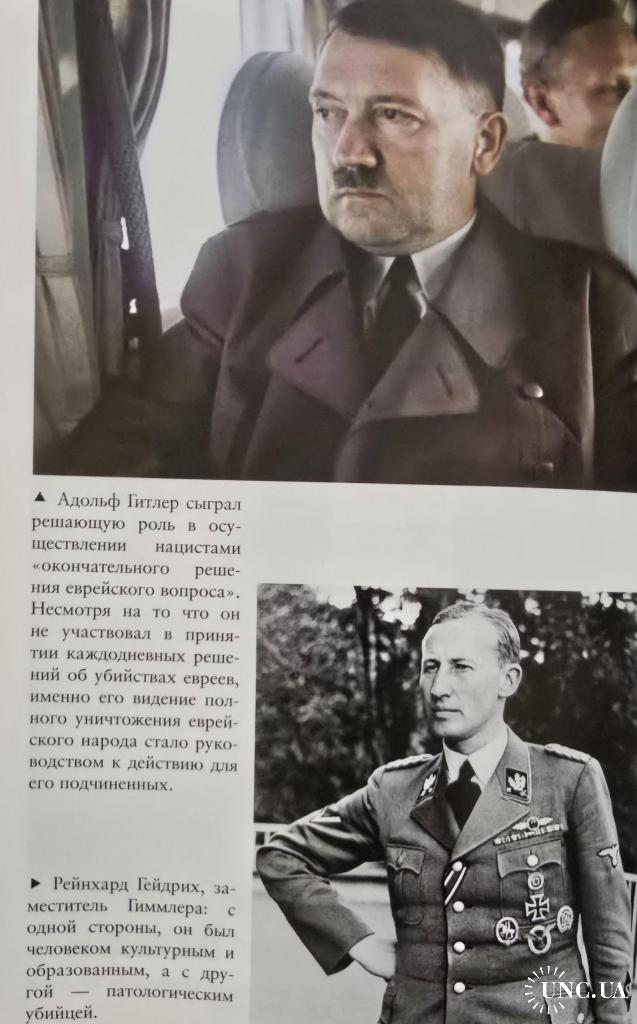 ▲ Адольф Гитлер сыграл решающую роль в осуществлении нацистами «окончательного решения еврейского вопроса». Несмотря на то что он не участвовал в принятии каждодневных решений об убийствах евреев, именно его видение полного уничтожения еврейского народа стало руководством к действию для его подчиненных.

► Рейнхард Гейдрих, заместитель Гиммлера: с одной стороны, он был человеком культурным и образованным, а с другой — патологическим убийцей.

UNC.UA